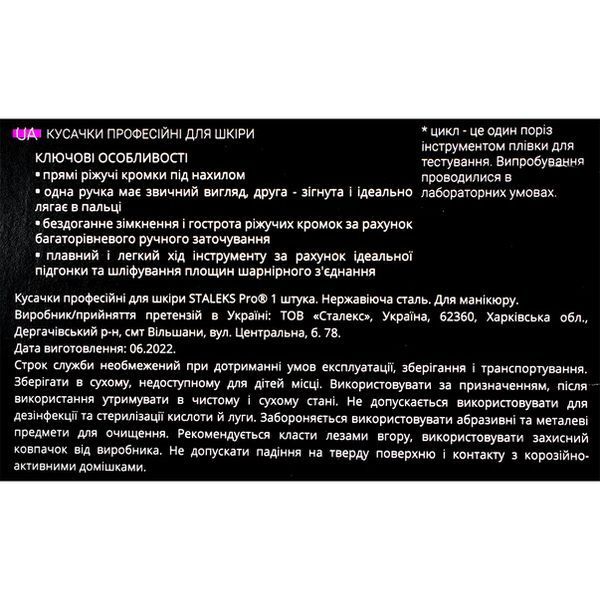 UA КУСАЧКИ ПРОФЕСІЙНІ ДЛЯ ШКІРИ

КЛЮЧОВІ ОСОБЛИВОСТІ
▪ прямі ріжучі кромки під нахилом
▪ одна ручка має звичний вигляд, друга - зігнута і ідеально лягає в пальці
▪ бездоганне зімкнення і гострота ріжучих кромок за рахунок багаторівневого ручного заточування
▪ плавний і легкий хід інструменту за рахунок ідеальної підгонки та шліфування площин шарнірного з'єднання

* цикл - це один поріз інструментом плівки для тестування. Випробування проводилися в лабораторних умовах.

Кусачки професійні для шкіри STALEKS Pro® 1 штука. Нержавіюча сталь. Для манікюру.
Виробник/прийняття претензій в Україні: ТОВ «Сталекс», Україна, 62360, Харківська обл., Дергачівський р-н, смт Вільшани, вул. Центральна, б. 78.
Дата виготовлення: 06.2022.
Строк служби необмежений при дотриманні умов експлуатації, зберігання і транспортування. Зберігати в сухому, недоступному для дітей місці. Використовувати за призначенням, після використання утримувати в чистому і сухому стані. Не допускається використовувати для дезінфекції та стерилізації кислоти й луги. Забороняється використовувати абразивні та металеві предмети для очищення. Рекомендується класти лезами вгору, використовувати захисний ковпачок від виробника. Не допускати падіння на тверду поверхню і контакту з корозійно-активними домішками.